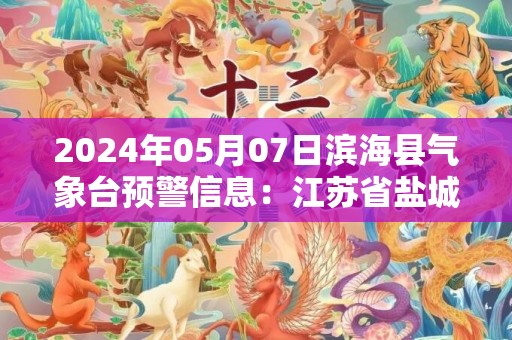 十二

2024年05月07日滨海县气象台预警信息：江苏省盐城